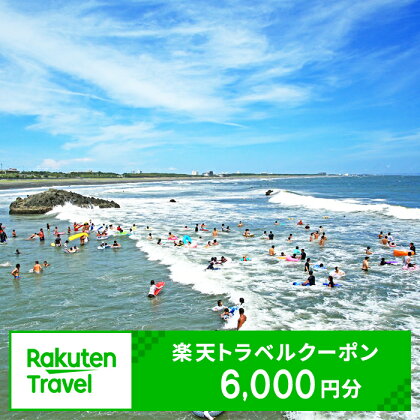 Rakuten Travel

楽天トラベルクーポン
6,000円分